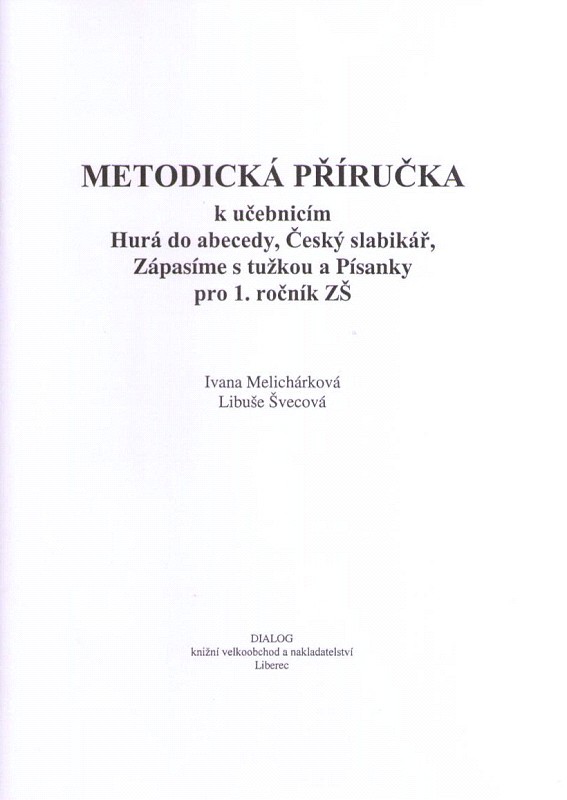 METODICKÁ PŘÍRUČKA

k učebnicím
Hurá do abecedy, Český slabikář,
Zápasíme s tužkou a Písanky
pro 1. ročník ZŠ

Ivana Melichárková
Libuše Švecová

DIALOG
knižní velkoobchod a nakladatelství
Liberec